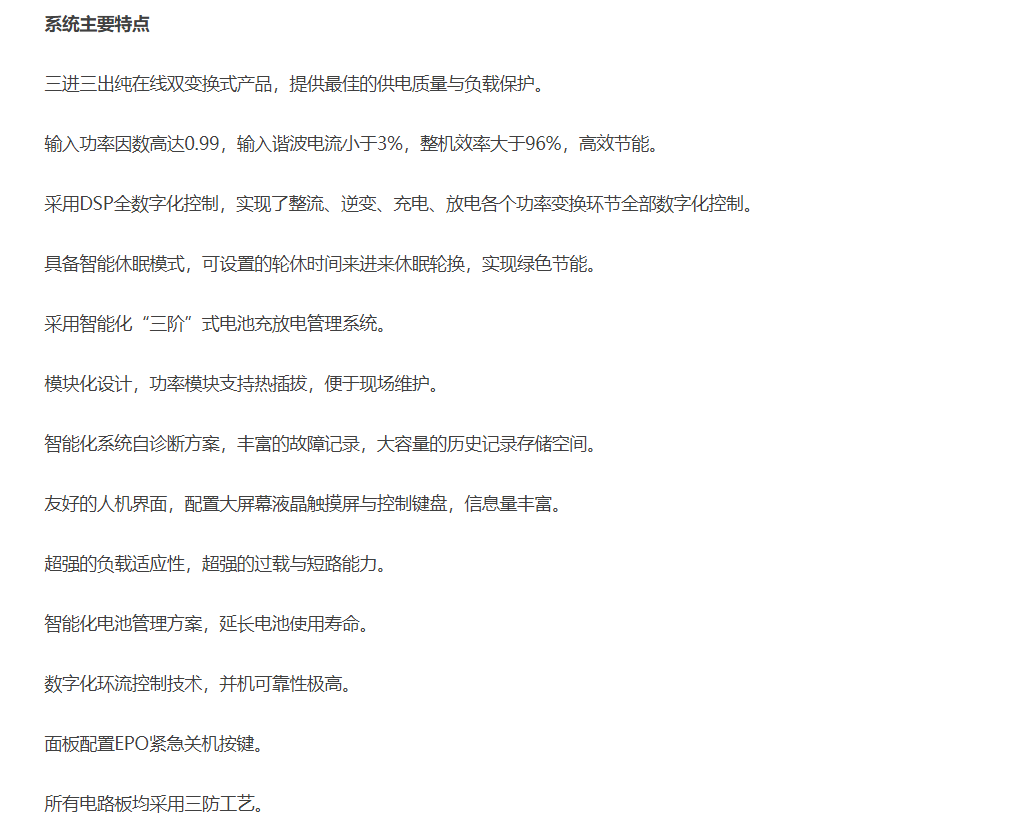 系统主要特点

三进三出纯在线双变换式产品，提供最佳的供电质量与负载保护。

输入功率因数高达0.99，输入谐波电流小于3%，整机效率大于96%，高效节能。

采用DSP全数字化控制，实现了整流、逆变、充电、放电各个功率变换环节全部数字化控制。

具备智能休眠模式，可设置的轮休时间来进来休眠轮换，实现绿色节能。

采用智能化“三阶”式电池充放电管理系统。

模块化设计，功率模块支持热插拔，便于现场维护。

智能化系统自诊断方案，丰富的故障记录，大容量的历史记录存储空间。

友好的人机界面，配置大屏幕液晶触摸屏与控制键盘，信息量丰富。

超强的负载适应性，超强的过载与短路能力。

智能化电池管理方案，延长电池使用寿命。

数字化环流控制技术，并机可靠性极高。

面板配置EPO紧急关机按键。

所有电路板均采用三防工艺。